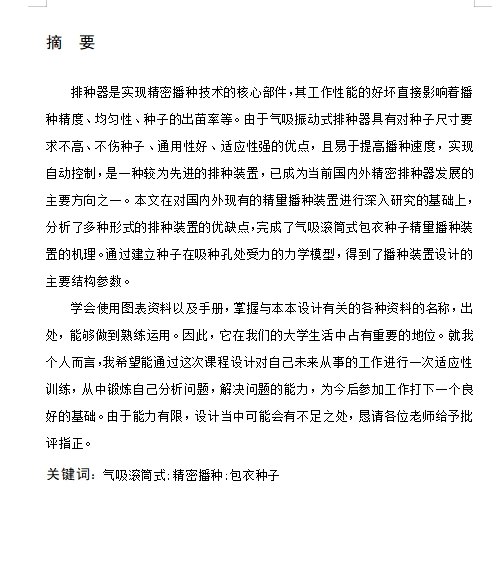 摘　要

排种器是实现精密播种技术的核心部件，其工作性能的好坏直接影响着播种精度、均匀性、种子的出苗率等。由于气吸振动式排种器具有对种子尺寸要求不高、不伤种子、通用性好、适应性强的优点，且易于提高播种速度，实现自动控制，是一种较为先进的排种装置，已成为当前国内外精密排种器发展的主要方向之一。本文在对国内外现有的精量播种装置进行深入研究的基础上，分析了多种形式的排种装置的优缺点，完成了气吸滚筒式包衣种子精量播种装置的机理。通过建立种子在吸种孔处受力的力学模型，得到了播种装置设计的主要结构参数。

学会使用图表资料以及手册，掌握与本本设计有关的各种资料的名称，出处，能够做到熟练运用。因此，它在我们的大学生活中占有重要的地位。就我个人而言，我希望能通过这次课程设计对自己未来从事的工作进行一次适应性训练，从中锻炼自己分析问题，解决问题的能力，为今后参加工作打下一个良好的基础。由于能力有限，设计当中可能会有不足之处，恳请各位老师给予批评指正。

关键词：气吸滚筒式；精密播种；包衣种子